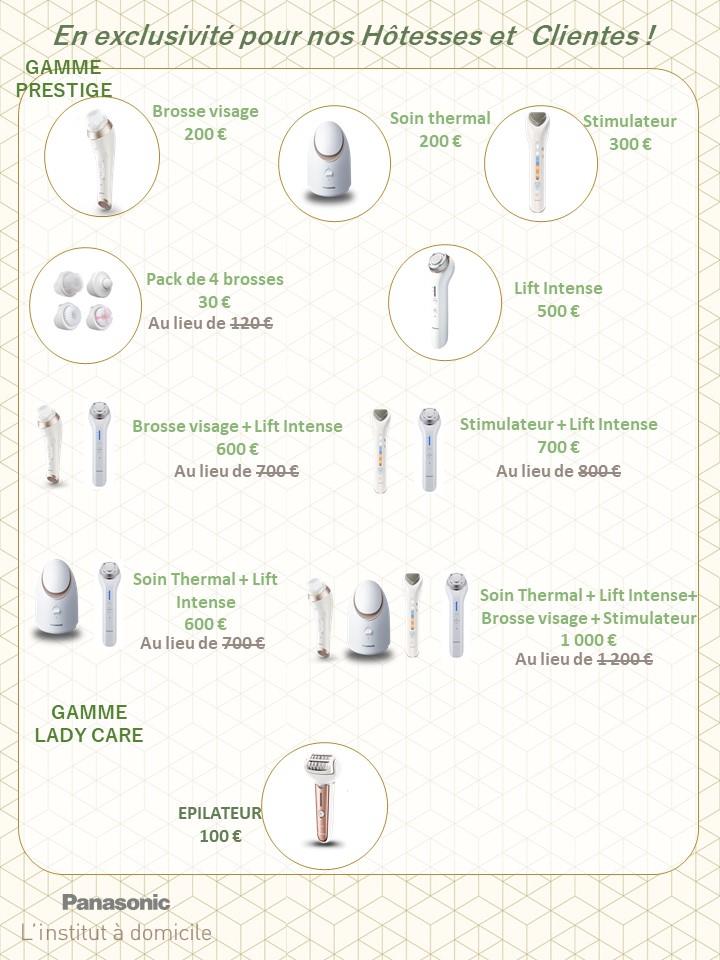 En exclusivité pour nos Hôtesses et Clientes !

GAMME PRESTIGE

Brosse visage
200 €

Soin thermal
200 €

Stimulateur
300 €

Pack de 4 brosses
30 €
Au lieu de ~~120 €~~

Lift Intense
500 €

Brosse visage + Lift Intense
600 €
Au lieu de ~~700 €~~

Stimulateur + Lift Intense
700 €
Au lieu de ~~800 €~~

Soin Thermal + Lift Intense
600 €
Au lieu de ~~700 €~~

Soin Thermal + Lift Intense+ Brosse visage + Stimulateur
1 000 €
Au lieu de ~~1 200 €~~

GAMME LADY CARE

EPILATEUR
100 €

Panasonic
L'institut à domicile